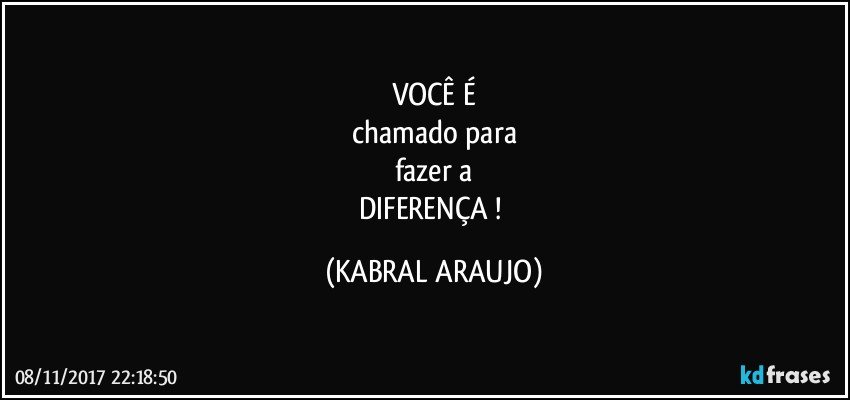 VOCÊ É
chamado para
fazer a
DIFERENÇA !

(KABRAL ARAUJO)

08/11/2017 22:18:50

kdfrases